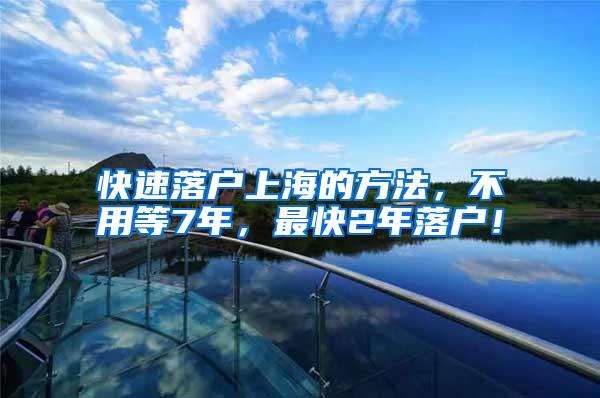 快速落户上海的方法，不用等7年，最快2年落户！